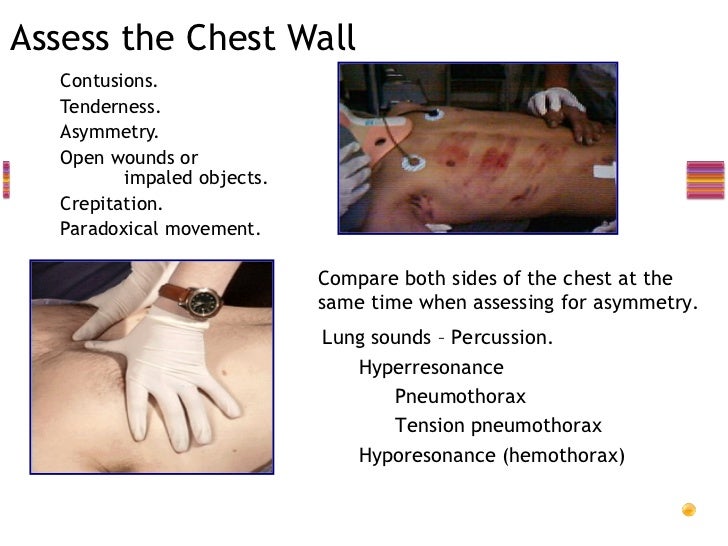 Assess the Chest Wall

Contusions.
Tenderness.
Asymmetry.
Open wounds or impaled objects.
Crepitation.
Paradoxical movement.

Compare both sides of the chest at the same time when assessing for asymmetry.

Lung sounds – Percussion.
Hyperresonance
Pneumothorax
Tension pneumothorax
Hyporesonance (hemothorax)